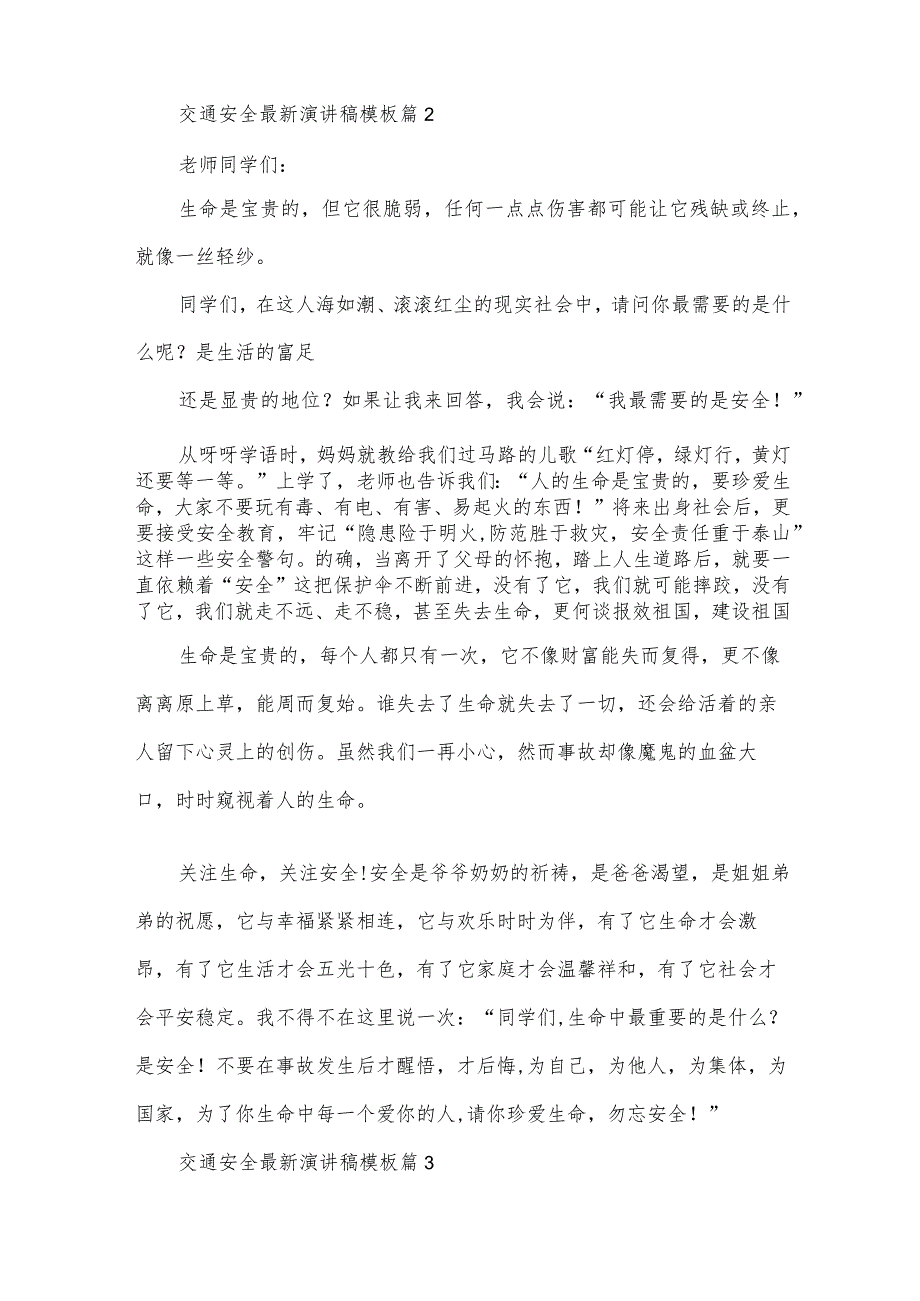 交通安全最新演讲稿模板篇2

老师同学们：

生命是宝贵的，但它很脆弱，任何一点点伤害都可能让它残缺或终止，就像一丝轻纱。

同学们，在这人海如潮、滚滚红尘的现实社会中，请问你最需要的是什么呢？是生活的富足

还是显贵的地位？如果让我来回答，我会说：“我最需要的是安全！”

从呀呀学语时，妈妈就教给我们过马路的儿歌“红灯停，绿灯行，黄灯还要等一等。”上学了，老师也告诉我们：“人的生命是宝贵的，要珍爱生命，大家不要玩有毒、有电、有害、易起火的东西！”将来出身社会后，更要接受安全教育，牢记“隐患险于明火,防范胜于救灾，安全责任重于泰山”这样一些安全警句。的确，当离开了父母的怀抱，踏上人生道路后，就要一直依赖着“安全”这把保护伞不断前进，没有了它，我们就可能摔跤，没有了它，我们就走不远、走不稳，甚至失去生命，更何谈报效祖国，建设祖国

生命是宝贵的，每个人都只有一次，它不像财富能失而复得，更不像离离原上草，能周而复始。谁失去了生命就失去了一切，还会给活着的亲人留下心灵上的创伤。虽然我们一再小心，然而事故却像魔鬼的血盆大口，时时窥视着人的生命。

关注生命，关注安全!安全是爷爷奶奶的祈祷，是爸爸渴望，是姐姐弟弟的祝愿，它与幸福紧紧相连，它与欢乐时时为伴，有了它生命才会激昂，有了它生活才会五光十色，有了它家庭才会温馨祥和，有了它社会才会平安稳定。我不得不在这里说一次：“同学们,生命中最重要的是什么？是安全！不要在事故发生后才醒悟，才后悔,为自己，为他人，为集体，为国家，为了你生命中每一个爱你的人,请你珍爱生命，勿忘安全！”

交通安全最新演讲稿模板篇3